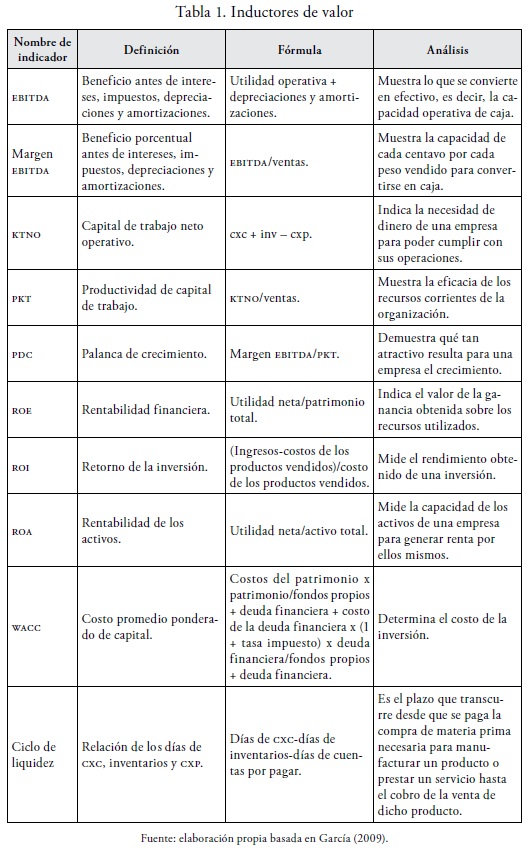 Tabla 1. Inductores de valor

| Nombre de indicador | Definición | Fórmula | Análisis |
|---|---|---|---|
| EBITDA | Beneficio antes de intereses, impuestos, depreciaciones y amortizaciones. | Utilidad operativa + depreciaciones y amortizaciones. | Muestra lo que se convierte en efectivo, es decir, la capacidad operativa de caja. |
| Margen EBITDA | Beneficio porcentual antes de intereses, impuestos, depreciaciones y amortizaciones. | EBITDA/ventas. | Muestra la capacidad de cada centavo por cada peso vendido para convertirse en caja. |
| KTNO | Capital de trabajo neto operativo. | cxc + inv – cxp. | Indica la necesidad de dinero de una empresa para poder cumplir con sus operaciones. |
| PKT | Productividad de capital de trabajo. | KTNO/ventas. | Muestra la eficacia de los recursos corrientes de la organización. |
| PDC | Palanca de crecimiento. | Margen EBITDA/PKT. | Demuestra qué tan atractivo resulta para una empresa el crecimiento. |
| ROE | Rentabilidad financiera. | Utilidad neta/patrimonio total. | Indica el valor de la ganancia obtenida sobre los recursos utilizados. |
| ROI | Retorno de la inversión. | (Ingresos-costos de los productos vendidos)/costo de los productos vendidos. | Mide el rendimiento obtenido de una inversión. |
| ROA | Rentabilidad de los activos. | Utilidad neta/activo total. | Mide la capacidad de los activos de una empresa para generar renta por ellos mismos. |
| WACC | Costo promedio ponderado de capital. | Costos del patrimonio x patrimonio/fondos propios + deuda financiera + costo de la deuda financiera x (1 + tasa impuesto) x deuda financiera/fondos propios + deuda financiera. | Determina el costo de la inversión. |
| Ciclo de liquidez | Relación de los días de CXC, inventarios y CXP. | Días de cxc-días de inventarios-días de cuentas por pagar. | Es el plazo que transcurre desde que se paga la compra de materia prima necesaria para manufacturar un producto o prestar un servicio hasta el cobro de la venta de dicho producto. |

Fuente: elaboración propia basada en García (2009).